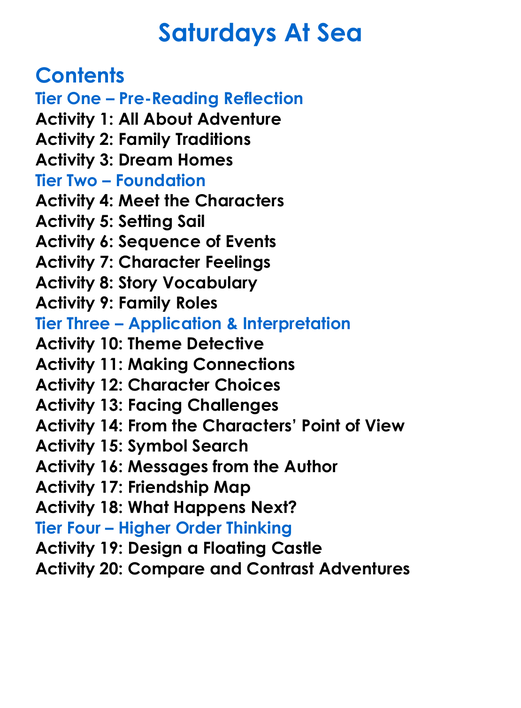 Saturdays At Sea

Contents
Tier One – Pre-Reading Reflection
Activity 1: All About Adventure
Activity 2: Family Traditions
Activity 3: Dream Homes
Tier Two – Foundation
Activity 4: Meet the Characters
Activity 5: Setting Sail
Activity 6: Sequence of Events
Activity 7: Character Feelings
Activity 8: Story Vocabulary
Activity 9: Family Roles
Tier Three – Application & Interpretation
Activity 10: Theme Detective
Activity 11: Making Connections
Activity 12: Character Choices
Activity 13: Facing Challenges
Activity 14: From the Characters' Point of View
Activity 15: Symbol Search
Activity 16: Messages from the Author
Activity 17: Friendship Map
Activity 18: What Happens Next?
Tier Four – Higher Order Thinking
Activity 19: Design a Floating Castle
Activity 20: Compare and Contrast Adventures